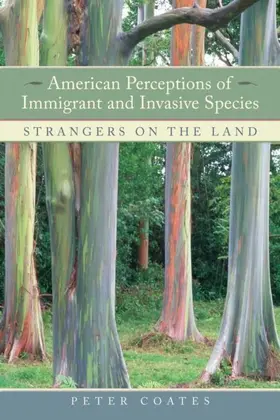 American Perceptions of Immigrant and Invasive Species

STRANGERS ON THE LAND

PETER COATES